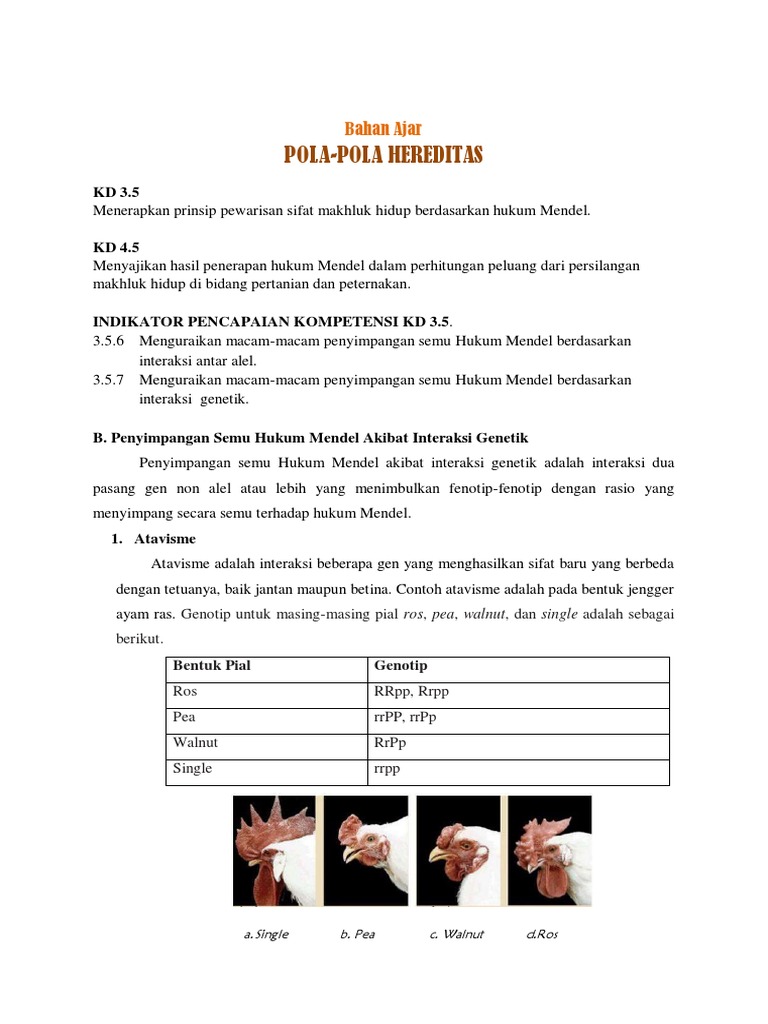 Bahan Ajar
POLA-POLA HEREDITAS

KD 3.5
Menerapkan prinsip pewarisan sifat makhluk hidup berdasarkan hukum Mendel.

KD 4.5
Menyajikan hasil penerapan hukum Mendel dalam perhitungan peluang dari persilangan makhluk hidup di bidang pertanian dan peternakan.

INDIKATOR PENCAPAIAN KOMPETENSI KD 3.5.
3.5.6 Menguraikan macam-macam penyimpangan semu Hukum Mendel berdasarkan interaksi antar alel.
3.5.7 Menguraikan macam-macam penyimpangan semu Hukum Mendel berdasarkan interaksi genetik.

B. Penyimpangan Semu Hukum Mendel Akibat Interaksi Genetik

Penyimpangan semu Hukum Mendel akibat interaksi genetik adalah interaksi dua pasang gen non alel atau lebih yang menimbulkan fenotip-fenotip dengan rasio yang menyimpang secara semu terhadap hukum Mendel.

1. Atavisme

Atavisme adalah interaksi beberapa gen yang menghasilkan sifat baru yang berbeda dengan tetuanya, baik jantan maupun betina. Contoh atavisme adalah pada bentuk jengger ayam ras. Genotip untuk masing-masing pial ros, pea, walnut, dan single adalah sebagai berikut.

| Bentuk Pial | Genotip |
|---|---|
| Ros | RRpp, Rrpp |
| Pea | rrPP, rrPp |
| Walnut | RrPp |
| Single | rrpp |

a. Single b. Pea c. Walnut d.Ros